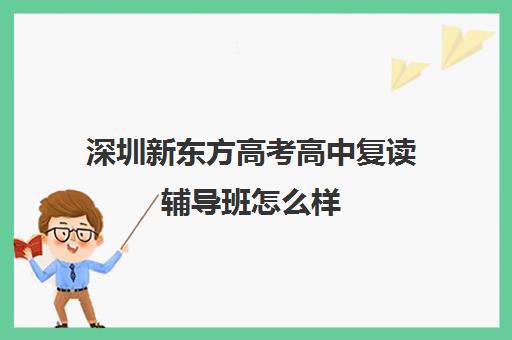 深圳新东方高考高中复读辅导班怎么样